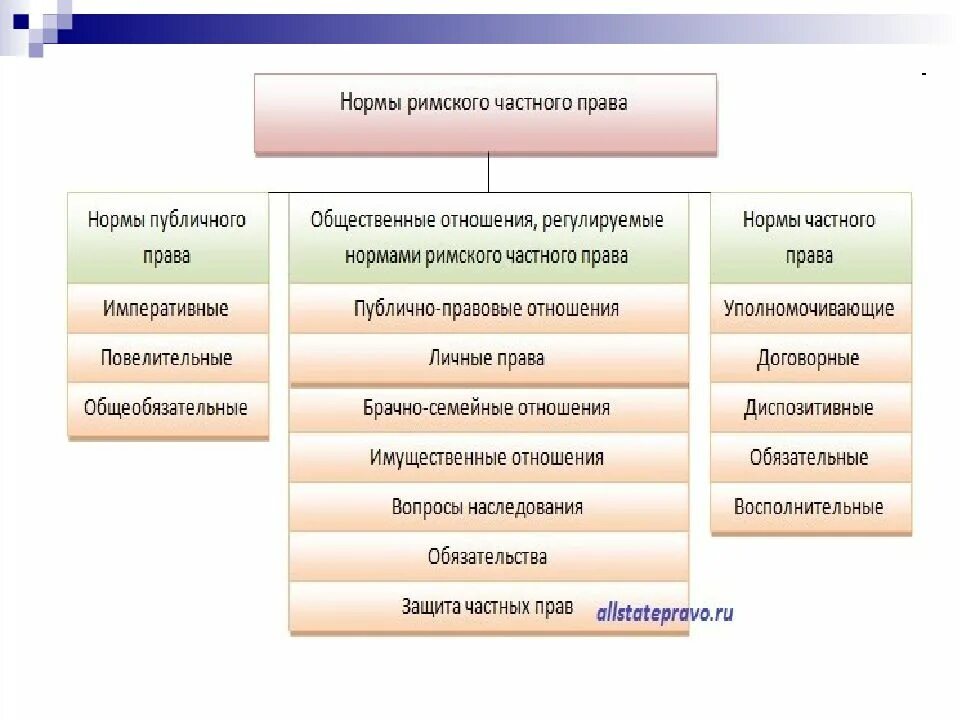 Нормы римского частного права

Нормы публичного права

Императивные

Повелительные

Общеобязательные

Общественные отношения, регулируемые нормами римского частного права

Публично-правовые отношения

Личные права

Брачно-семейные отношения

Имущественные отношения

Вопросы наследования

Обязательства

Защита частных прав

Нормы частного права

Уполномочивающие

Договорные

Диспозитивные

Обязательные

Восполнительные

allstatepravo.ru